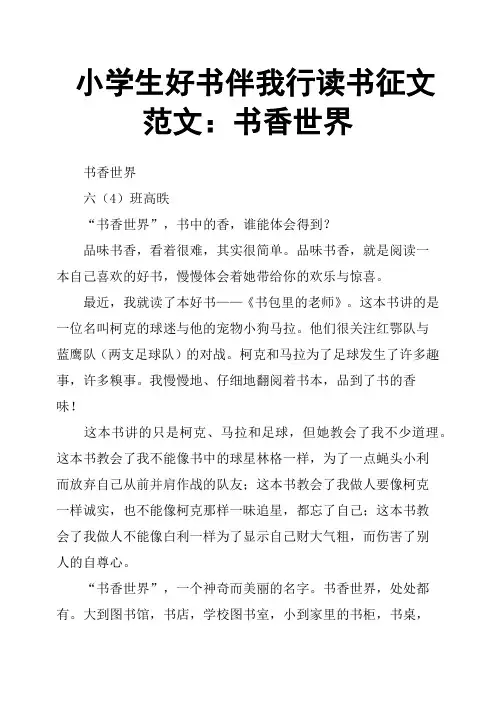 小学生好书伴我行读书征文范文：书香世界

书香世界

六（4）班高昳

“书香世界”，书中的香，谁能体会得到？

品味书香，看着很难，其实很简单。品味书香，就是阅读一本自己喜欢的好书，慢慢体会着她带给你的欢乐与惊喜。

最近，我就读了本好书——《书包里的老师》。这本书讲的是一位名叫柯克的球迷与他的宠物小狗马拉。他们很关注红鄂队与蓝鹰队（两支足球队）的对战。柯克和马拉为了足球发生了许多趣事，许多糗事。我慢慢地、仔细地翻阅着书本，品到了书的香味！

这本书讲的只是柯克、马拉和足球，但她教会了我不少道理。这本书教会了我不能像书中的球星林格一样，为了一点蝇头小利而放弃自己从前并肩作战的队友；这本书教会了我做人要像柯克一样诚实，也不能像柯克那样一味追星，都忘了自己；这本书教会了我做人不能像白利一样为了显示自己财大气粗，而伤害了别人的自尊心。

“书香世界”，一个神奇而美丽的名字。书香世界，处处都有。大到图书馆，书店，学校图书室，小到家里的书柜，书桌，